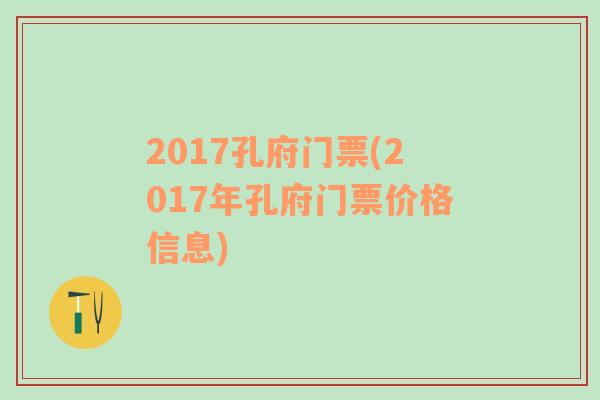 2017孔府门票(2017年孔府门票价格信息)